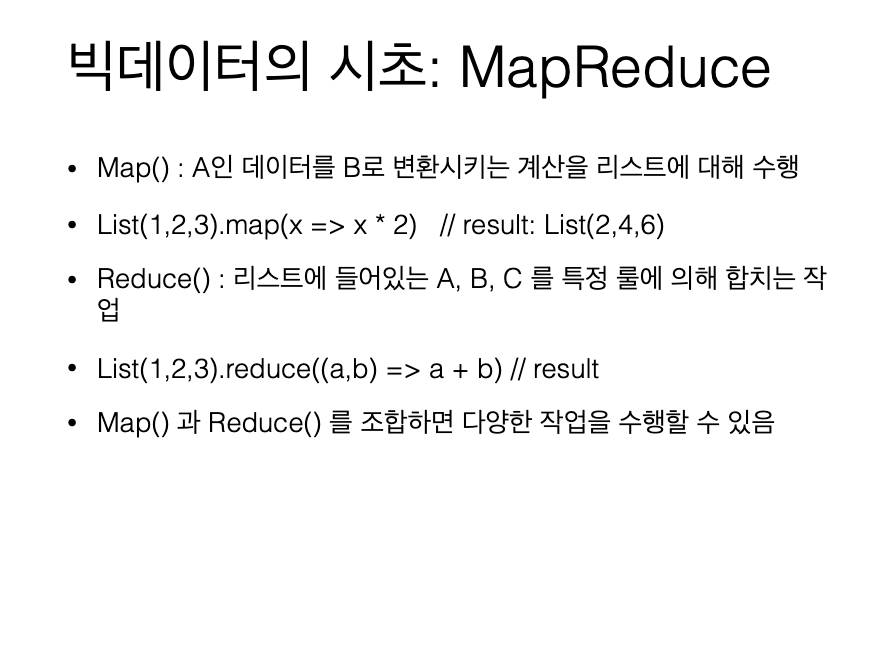 빅데이터의 시초: MapReduce

• Map() : A인 데이터를 B로 변환시키는 계산을 리스트에 대해 수행

• List(1,2,3).map(x => x * 2)   // result: List(2,4,6)

• Reduce() : 리스트에 들어있는 A, B, C 를 특정 룰에 의해 합치는 작업

• List(1,2,3).reduce((a,b) => a + b) // result

• Map() 과 Reduce() 를 조합하면 다양한 작업을 수행할 수 있음